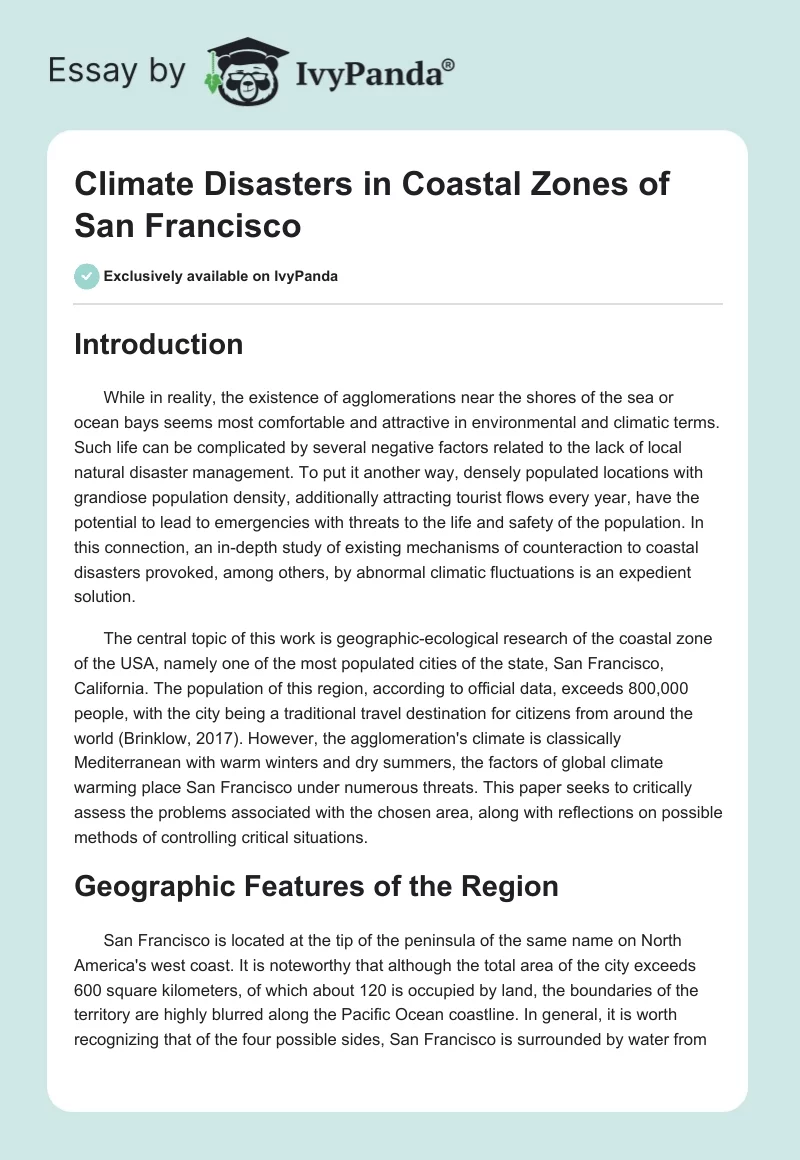 Essay by IvyPanda®

Climate Disasters in Coastal Zones of San Francisco

Exclusively available on IvyPanda

Introduction

While in reality, the existence of agglomerations near the shores of the sea or ocean bays seems most comfortable and attractive in environmental and climatic terms. Such life can be complicated by several negative factors related to the lack of local natural disaster management. To put it another way, densely populated locations with grandiose population density, additionally attracting tourist flows every year, have the potential to lead to emergencies with threats to the life and safety of the population. In this connection, an in-depth study of existing mechanisms of counteraction to coastal disasters provoked, among others, by abnormal climatic fluctuations is an expedient solution.

The central topic of this work is geographic-ecological research of the coastal zone of the USA, namely one of the most populated cities of the state, San Francisco, California. The population of this region, according to official data, exceeds 800,000 people, with the city being a traditional travel destination for citizens from around the world (Brinklow, 2017). However, the agglomeration's climate is classically Mediterranean with warm winters and dry summers, the factors of global climate warming place San Francisco under numerous threats. This paper seeks to critically assess the problems associated with the chosen area, along with reflections on possible methods of controlling critical situations.

Geographic Features of the Region

San Francisco is located at the tip of the peninsula of the same name on North America's west coast. It is noteworthy that although the total area of the city exceeds 600 square kilometers, of which about 120 is occupied by land, the boundaries of the territory are highly blurred along the Pacific Ocean coastline. In general, it is worth recognizing that of the four possible sides, San Francisco is surrounded by water from